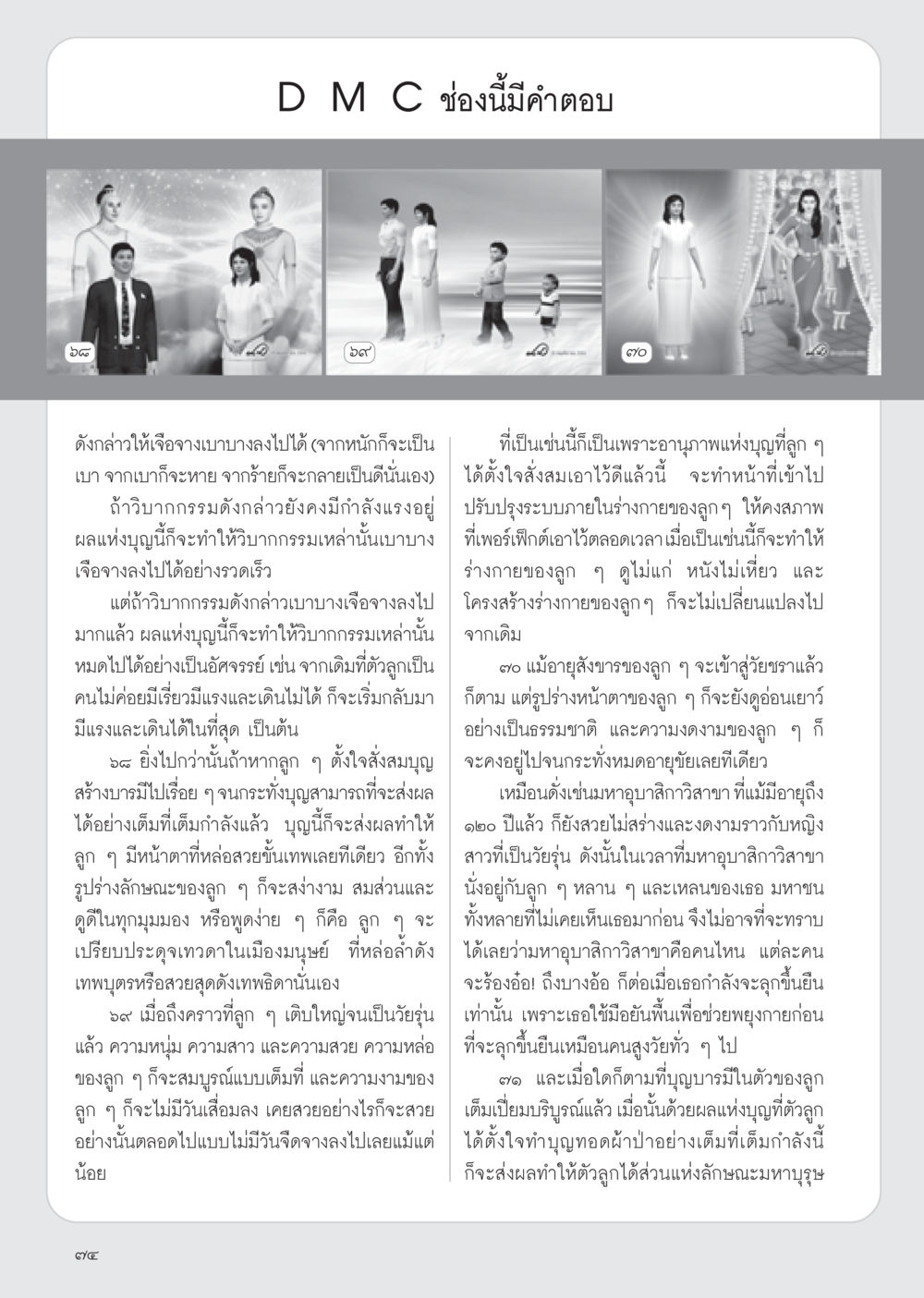 D M C ช่องนี้มีคำตอบ

๖๘

๖๙

๗๐

ดังกล่าวให้เจือจางเบาบางลงไปได้ (จากหนักก็จะเป็นเบา จากเบาก็จะหาย จากร้ายก็จะกลายเป็นดีนั่นเอง)

ถ้าวิบากกรรมดังกล่าวยังคงมีกำลังแรงอยู่ ผลแห่งบุญนี้ก็จะทำให้วิบากกรรมเหล่านั้นเบาบางเจือจางลงไปได้อย่างรวดเร็ว

แต่ถ้าวิบากกรรมดังกล่าวเบาบางเจือจางลงไปมากแล้ว ผลแห่งบุญนี้ก็จะทำให้วิบากกรรมเหล่านั้นหมดไปได้อย่างเป็นอัศจรรย์ เช่น จากเดิมที่ตัวลูกเป็นคนไม่ค่อยมีเรี่ยวมีแรงและเดินไม่ได้ ก็จะเริ่มกลับมามีแรงและเดินได้ในที่สุด เป็นต้น

๖๘ ยิ่งไปกว่านั้นถ้าหากลูก ๆ ตั้งใจสั่งสมบุญสร้างบารมีไปเรื่อย ๆ จนกระทั่งบุญสามารถที่จะส่งผลได้อย่างเต็มที่เต็มกำลังแล้ว บุญนี้ก็จะส่งผลทำให้ลูก ๆ มีหน้าตาที่หล่อสวยขั้นเทพเลยทีเดียว อีกทั้งรูปร่างลักษณะของลูก ๆ ก็จะสง่างาม สมส่วนและดูดีในทุกมุมมอง หรือพูดง่าย ๆ ก็คือ ลูก ๆ จะเปรียบประดุจเทวดาในเมืองมนุษย์ ที่หล่อล้ำดังเทพบุตรหรือสวยสุดดังเทพธิดานั่นเอง

๖๙ เมื่อถึงคราวที่ลูก ๆ เติบใหญ่จนเป็นวัยรุ่นแล้ว ความหนุ่ม ความสาว และความสวย ความหล่อของลูก ๆ ก็จะสมบูรณ์แบบเต็มที่ และความงามของลูก ๆ ก็จะไม่มีวันเสื่อมลง เคยสวยอย่างไรก็จะสวยอย่างนั้นตลอดไปแบบไม่มีวันจืดจางลงไปเลยแม้แต่น้อย

ที่เป็นเช่นนี้ก็เป็นเพราะอานุภาพแห่งบุญที่ลูก ๆ ได้ตั้งใจสั่งสมเอาไว้ดีแล้วนี้ จะทำหน้าที่เข้าไปปรับปรุงระบบภายในร่างกายของลูก ๆ ให้คงสภาพที่เพอร์เฟ็กต์เอาไว้ตลอดเวลา เมื่อเป็นเช่นนี้ก็จะทำให้ร่างกายของลูก ๆ ดูไม่แก่ หนังไม่เหี่ยว และโครงสร้างร่างกายของลูก ๆ ก็จะไม่เปลี่ยนแปลงไปจากเดิม

๗๐ แม้อายุสังขารของลูก ๆ จะเข้าสู่วัยชราแล้วก็ตาม แต่รูปร่างหน้าตาของลูก ๆ ก็จะยังดูอ่อนเยาว์อย่างเป็นธรรมชาติ และความงดงามของลูก ๆ ก็จะคงอยู่ไปจนกระทั่งหมดอายุขัยเลยทีเดียว

เหมือนดั่งเช่นมหาอุบาสิกาวิสาขา ที่แม้มีอายุถึง ๑๒๐ ปีแล้ว ก็ยังสวยไม่สร่างและงดงามราวกับหญิงสาวที่เป็นวัยรุ่น ดังนั้นในเวลาที่มหาอุบาสิกาวิสาขานั่งอยู่กับลูก ๆ หลาน ๆ และเหลนของเธอ มหาชนทั้งหลายที่ไม่เคยเห็นเธอมาก่อน จึงไม่อาจที่จะทราบได้เลยว่ามหาอุบาสิกาวิสาขาคือคนไหน แต่ละคนจะร้องอ๋อ! ถึงบางอ้อ ก็ต่อเมื่อเธอกำลังจะลุกขึ้นยืนเท่านั้น เพราะเธอใช้มือยันพื้นเพื่อช่วยพยุงกายก่อนที่จะลุกขึ้นยืนเหมือนคนสูงวัยทั่ว ๆ ไป

๗๑ และเมื่อใดก็ตามที่บุญบารมีในตัวของลูกเต็มเปี่ยมบริบูรณ์แล้ว เมื่อนั้นด้วยผลแห่งบุญที่ตัวลูกได้ตั้งใจทำบุญทอดผ้าป่าอย่างเต็มที่เต็มกำลังนี้ ก็จะส่งผลทำให้ตัวลูกได้ส่วนแห่งลักษณะมหาบุรุษ

๗๔